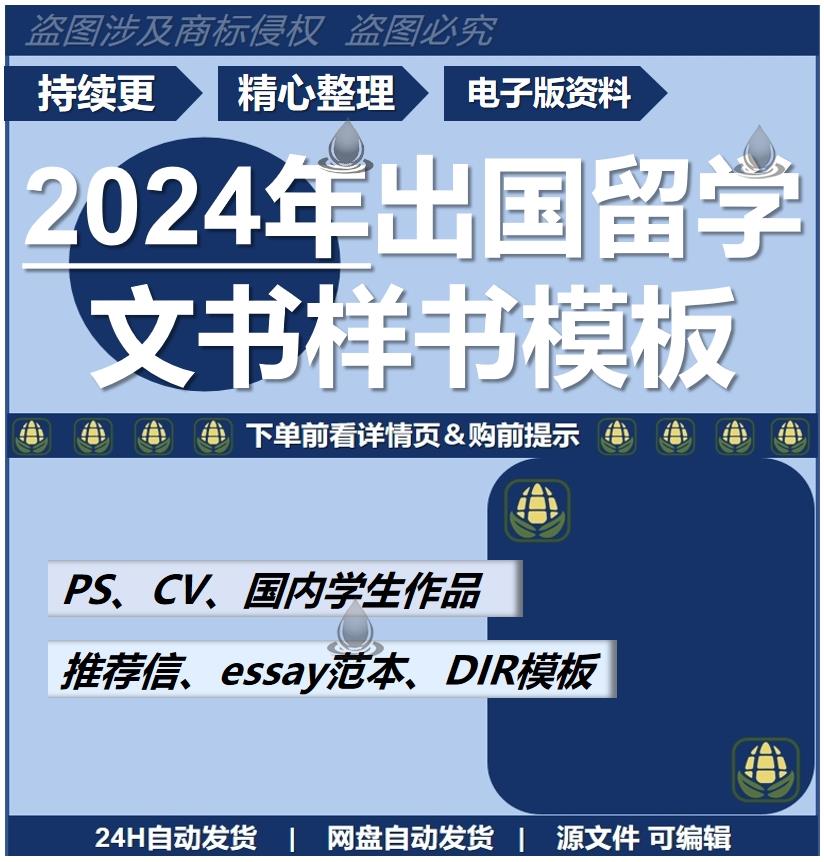 盗图涉及商标侵权 盗图必究

持续更

精心整理

电子版资料

2024年出国留学

文书样书模板

下单前看详情页＆购前提示

PS、CV、国内学生作品

推荐信、essay范本、DIR模板

24H自动发货 | 网盘自动发货 | 源文件 可编辑